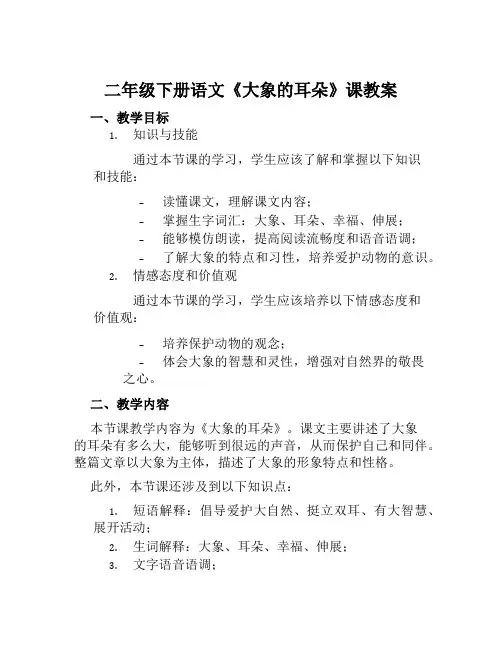 二年级下册语文《大象的耳朵》课教案

一、教学目标

1. 知识与技能

通过本节课的学习，学生应该了解和掌握以下知识和技能：

- 读懂课文，理解课文内容；
- 掌握生字词汇：大象、耳朵、幸福、伸展；
- 能够模仿朗读，提高阅读流畅度和语音语调；
- 了解大象的特点和习性，培养爱护动物的意识。

2. 情感态度和价值观

通过本节课的学习，学生应该培养以下情感态度和价值观：

- 培养保护动物的观念；
- 体会大象的智慧和灵性，增强对自然界的敬畏之心。

二、教学内容

本节课教学内容为《大象的耳朵》。课文主要讲述了大象的耳朵有多么大，能够听到很远的声音，从而保护自己和同伴。整篇文章以大象为主体，描述了大象的形象特点和性格。

此外，本节课还涉及到以下知识点：

1. 短语解释：倡导爱护大自然、挺立双耳、有大智慧、展开活动；
2. 生词解释：大象、耳朵、幸福、伸展；
3. 文字语音语调；